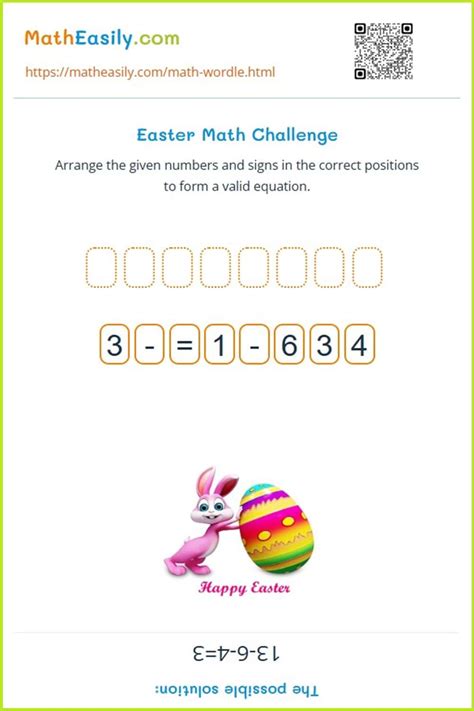 MathEasily.com

https://matheasily.com/math-wordle.html

Easter Math Challenge

Arrange the given numbers and signs in the correct positions to form a valid equation.

3 - = 1 - 6 3 4

Happy Easter

13-6-4=3

The possible solution: